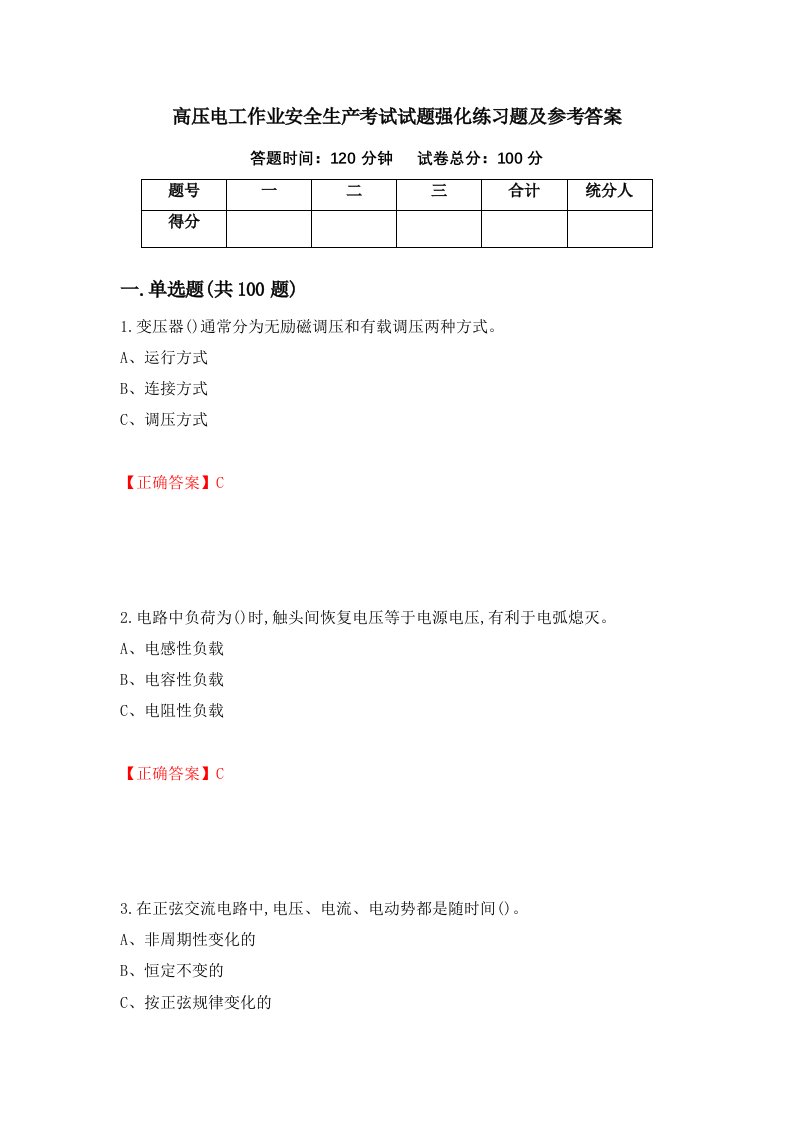 高压电工作业安全生产考试试题强化练习题及参考答案

答题时间：120 分钟　　试卷总分：100 分

| 题号 | 一 | 二 | 三 | 合计 | 统分人 |
|---|---|---|---|---|---|
| 得分 | | | | | |

一.单选题(共 100 题)

1.变压器()通常分为无励磁调压和有载调压两种方式。

A、运行方式

B、连接方式

C、调压方式

【正确答案】C

2.电路中负荷为()时,触头间恢复电压等于电源电压,有利于电弧熄灭。

A、电感性负载

B、电容性负载

C、电阻性负载

【正确答案】C

3.在正弦交流电路中,电压、电流、电动势都是随时间()。

A、非周期性变化的

B、恒定不变的

C、按正弦规律变化的